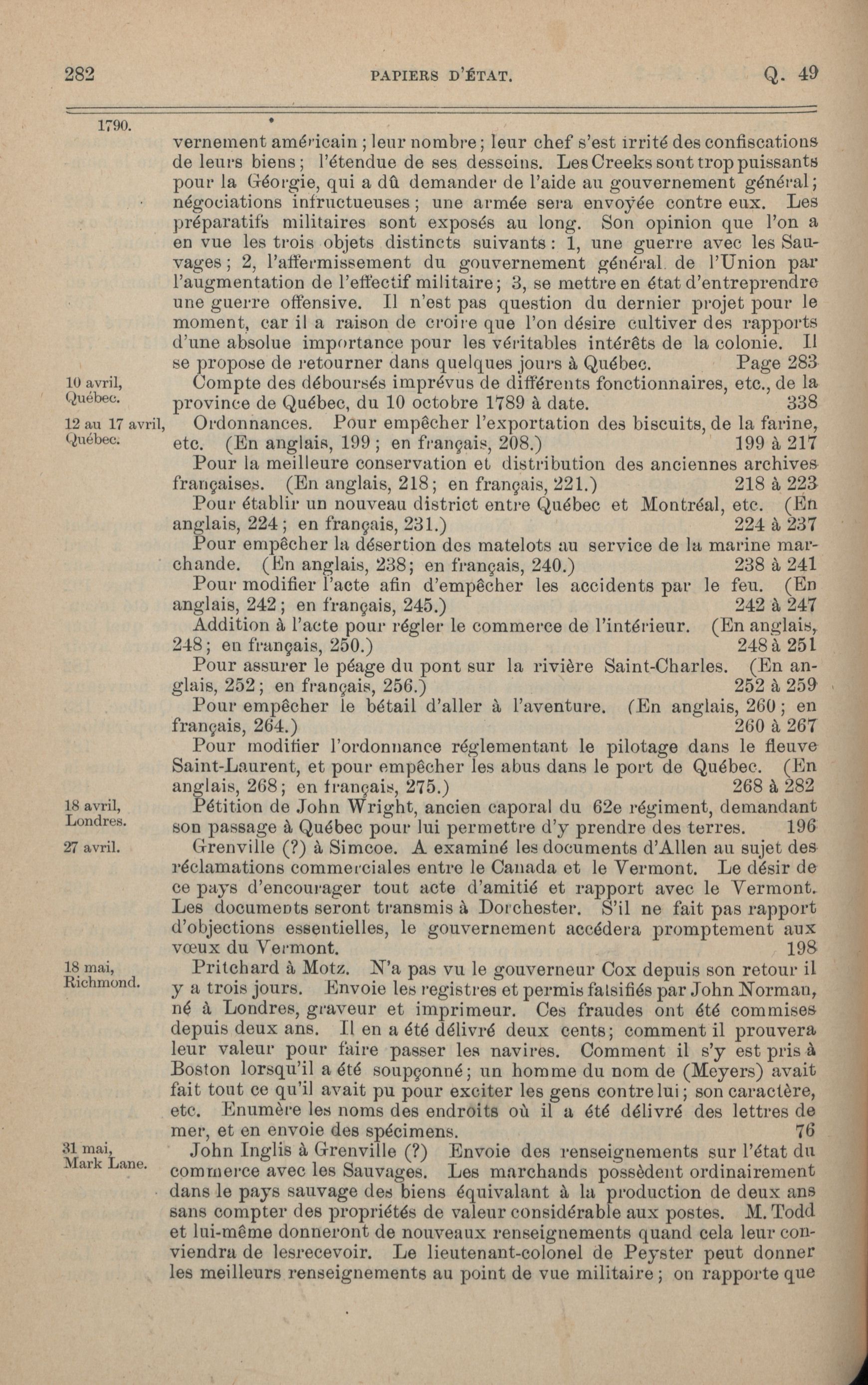 282 PAPIERS D'ÉTAT. Q. 49

1790.

vernement américain ; leur nombre ; leur chef s'est irrité des confiscations de leurs biens ; l'étendue de ses desseins. Les Creeks sont trop puissants pour la Géorgie, qui a dû demander de l'aide au gouvernement général ; négociations infructueuses ; une armée sera envoyée contre eux. Les préparatifs militaires sont exposés au long. Son opinion que l'on a en vue les trois objets distincts suivants : 1, une guerre avec les Sauvages ; 2, l'affermissement du gouvernement général de l'Union par l'augmentation de l'effectif militaire ; 3, se mettre en état d'entreprendre une guerre offensive. Il n'est pas question du dernier projet pour le moment, car il a raison de croire que l'on désire cultiver des rapports d'une absolue importance pour les véritables intérêts de la colonie. Il se propose de retourner dans quelques jours à Québec. Page 283

10 avril, Québec.

Compte des déboursés imprévus de différents fonctionnaires, etc., de la province de Québec, du 10 octobre 1789 à date. 338

12 au 17 avril, Québec.

Ordonnances. Pour empêcher l'exportation des biscuits, de la farine, etc. (En anglais, 199 ; en français, 208.) 199 à 217

Pour la meilleure conservation et distribution des anciennes archives françaises. (En anglais, 218 ; en français, 221.) 218 à 223

Pour établir un nouveau district entre Québec et Montréal, etc. (En anglais, 224 ; en français, 231.) 224 à 237

Pour empêcher la désertion des matelots au service de la marine marchande. (En anglais, 238 ; en français, 240.) 238 à 241

Pour modifier l'acte afin d'empêcher les accidents par le feu. (En anglais, 242 ; en français, 245.) 242 à 247

Addition à l'acte pour régler le commerce de l'intérieur. (En anglais, 248 ; en français, 250.) 248 à 251

Pour assurer le péage du pont sur la rivière Saint-Charles. (En anglais, 252 ; en français, 256.) 252 à 259

Pour empêcher le bétail d'aller à l'aventure. (En anglais, 260 ; en français, 264.) 260 à 267

Pour modifier l'ordonnance réglementant le pilotage dans le fleuve Saint-Laurent, et pour empêcher les abus dans le port de Québec. (En anglais, 268 ; en français, 275.) 268 à 282

18 avril, Londres.

Pétition de John Wright, ancien caporal du 62e régiment, demandant son passage à Québec pour lui permettre d'y prendre des terres. 196

27 avril.

Grenville (?) à Simcoe. A examiné les documents d'Allen au sujet des réclamations commerciales entre le Canada et le Vermont. Le désir de ce pays d'encourager tout acte d'amitié et rapport avec le Vermont. Les documents seront transmis à Dorchester. S'il ne fait pas rapport d'objections essentielles, le gouvernement accédera promptement aux vœux du Vermont. 198

18 mai, Richmond.

Pritchard à Motz. N'a pas vu le gouverneur Cox depuis son retour il y a trois jours. Envoie les registres et permis falsifiés par John Norman, né à Londres, graveur et imprimeur. Ces fraudes ont été commises depuis deux ans. Il en a été délivré deux cents ; comment il prouvera leur valeur pour faire passer les navires. Comment il s'y est pris à Boston lorsqu'il a été soupçonné ; un homme du nom de (Meyers) avait fait tout ce qu'il avait pu pour exciter les gens contre lui ; son caractère, etc. Enumère les noms des endroits où il a été délivré des lettres de mer, et en envoie des spécimens. 76

31 mai, Mark Lane.

John Inglis à Grenville (?) Envoie des renseignements sur l'état du commerce avec les Sauvages. Les marchands possèdent ordinairement dans le pays sauvage des biens équivalant à la production de deux ans sans compter des propriétés de valeur considérable aux postes. M. Todd et lui-même donneront de nouveaux renseignements quand cela leur conviendra de lesrecevoir. Le lieutenant-colonel de Peyster peut donner les meilleurs renseignements au point de vue militaire ; on rapporte que